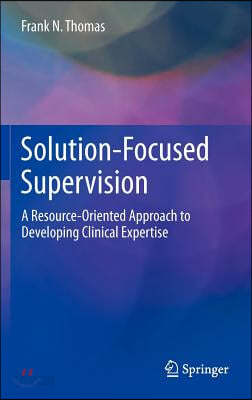 Frank N. Thomas

Solution-Focused Supervision

A Resource-Oriented Approach to Developing Clinical Expertise

Springer